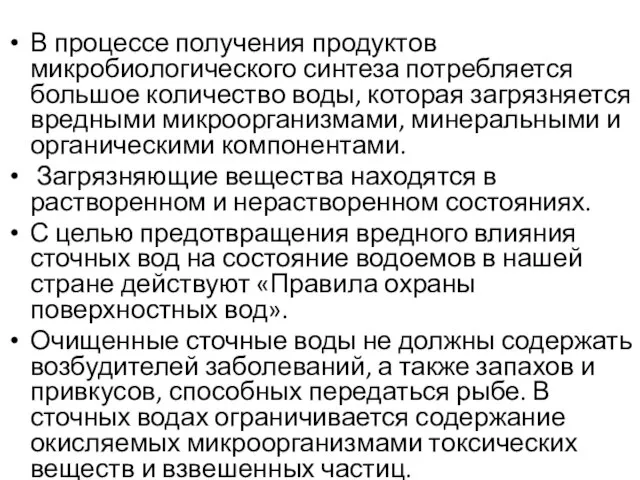 • В процессе получения продуктов микробиологического синтеза потребляется большое количество воды, которая загрязняется вредными микроорганизмами, минеральными и органическими компонентами.

• Загрязняющие вещества находятся в растворенном и нерастворенном состояниях.

• С целью предотвращения вредного влияния сточных вод на состояние водоемов в нашей стране действуют «Правила охраны поверхностных вод».

• Очищенные сточные воды не должны содержать возбудителей заболеваний, а также запахов и привкусов, способных передаться рыбе. В сточных водах ограничивается содержание окисляемых микроорганизмами токсических веществ и взвешенных частиц.